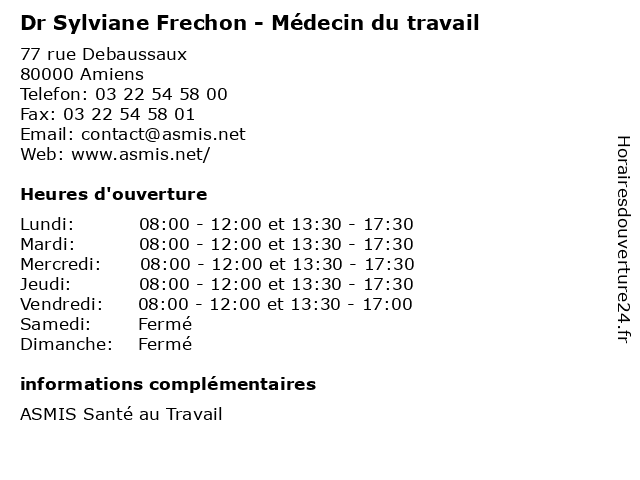 Dr Sylviane Frechon - Médecin du travail

77 rue Debaussaux
80000 Amiens
Telefon: 03 22 54 58 00
Fax: 03 22 54 58 01
Email: contact@asmis.net
Web: www.asmis.net/

Heures d'ouverture

Lundi: 08:00 - 12:00 et 13:30 - 17:30
Mardi: 08:00 - 12:00 et 13:30 - 17:30
Mercredi: 08:00 - 12:00 et 13:30 - 17:30
Jeudi: 08:00 - 12:00 et 13:30 - 17:30
Vendredi: 08:00 - 12:00 et 13:30 - 17:00
Samedi: Fermé
Dimanche: Fermé

informations complémentaires

ASMIS Santé au Travail

Horairesdouverture24.fr